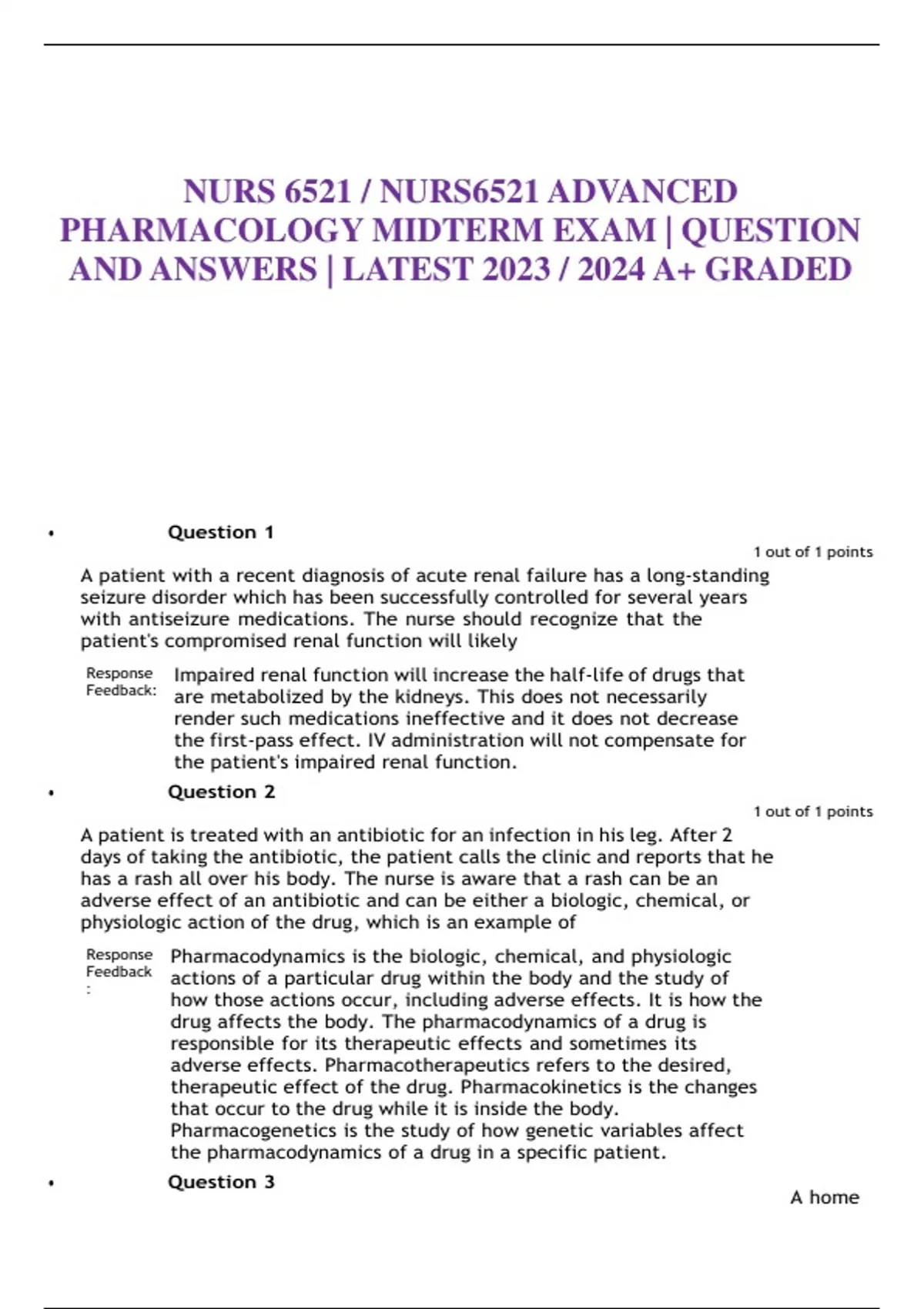 NURS 6521 / NURS6521 ADVANCED PHARMACOLOGY MIDTERM EXAM | QUESTION AND ANSWERS | LATEST 2023 / 2024 A+ GRADED

• Question 1

1 out of 1 points

A patient with a recent diagnosis of acute renal failure has a long-standing seizure disorder which has been successfully controlled for several years with antiseizure medications. The nurse should recognize that the patient's compromised renal function will likely

Response Feedback: Impaired renal function will increase the half-life of drugs that are metabolized by the kidneys. This does not necessarily render such medications ineffective and it does not decrease the first-pass effect. IV administration will not compensate for the patient's impaired renal function.

• Question 2

1 out of 1 points

A patient is treated with an antibiotic for an infection in his leg. After 2 days of taking the antibiotic, the patient calls the clinic and reports that he has a rash all over his body. The nurse is aware that a rash can be an adverse effect of an antibiotic and can be either a biologic, chemical, or physiologic action of the drug, which is an example of

Response Feedback : Pharmacodynamics is the biologic, chemical, and physiologic actions of a particular drug within the body and the study of how those actions occur, including adverse effects. It is how the drug affects the body. The pharmacodynamics of a drug is responsible for its therapeutic effects and sometimes its adverse effects. Pharmacotherapeutics refers to the desired, therapeutic effect of the drug. Pharmacokinetics is the changes that occur to the drug while it is inside the body. Pharmacogenetics is the study of how genetic variables affect the pharmacodynamics of a drug in a specific patient.

• Question 3

A home